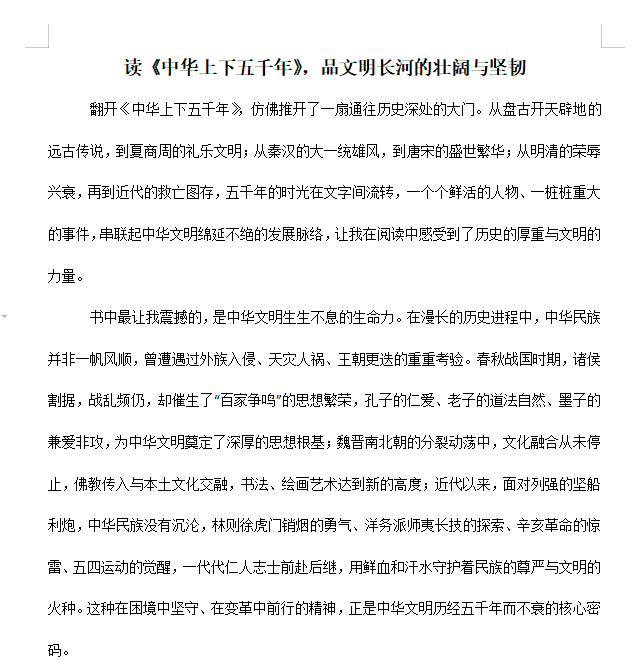 读《中华上下五千年》，品文明长河的壮阔与坚韧

翻开《中华上下五千年》，仿佛推开了一扇通往历史深处的大门。从盘古开天辟地的远古传说，到夏商周的礼乐文明；从秦汉的大一统雄风，到唐宋的盛世繁华；从明清的荣辱兴衰，再到近代的救亡图存，五千年的时光在文字间流转，一个个鲜活的人物、一桩桩重大的事件，串联起中华文明绵延不绝的发展脉络，让我在阅读中感受到了历史的厚重与文明的力量。

书中最让我震撼的，是中华文明生生不息的生命力。在漫长的历史进程中，中华民族并非一帆风顺，曾遭遇过外族入侵、天灾人祸、王朝更迭的重重考验。春秋战国时期，诸侯割据，战乱频仍，却催生了“百家争鸣”的思想繁荣，孔子的仁爱、老子的道法自然、墨子的兼爱非攻，为中华文明奠定了深厚的思想根基；魏晋南北朝的分裂动荡中，文化融合从未停止，佛教传入与本土文化交融，书法、绘画艺术达到新的高度；近代以来，面对列强的坚船利炮，中华民族没有沉沦，林则徐虎门销烟的勇气、洋务派师夷长技的探索、辛亥革命的惊雷、五四运动的觉醒，一代代仁人志士前赴后继，用鲜血和汗水守护着民族的尊严与文明的火种。这种在困境中坚守、在变革中前行的精神，正是中华文明历经五千年而不衰的核心密码。